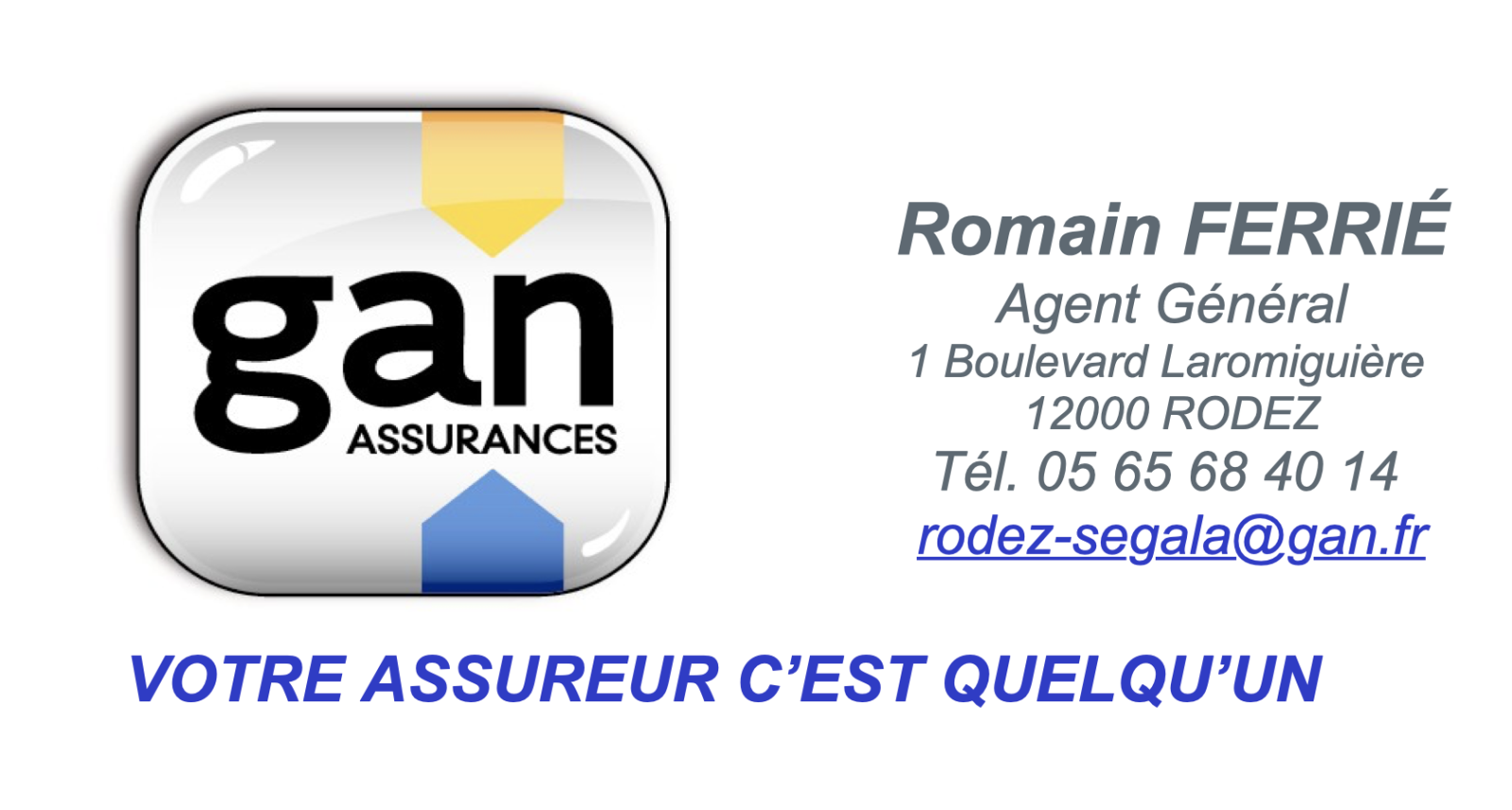 gan
ASSURANCES

Romain FERRIÉ
Agent Général
1 Boulevard Laromiguière
12000 RODEZ
Tél. 05 65 68 40 14
rodez-segala@gan.fr

VOTRE ASSUREUR C'EST QUELQU'UN